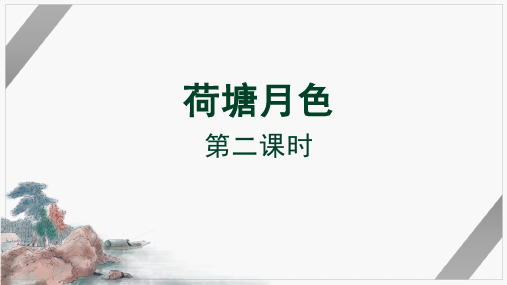 荷塘月色

第二课时